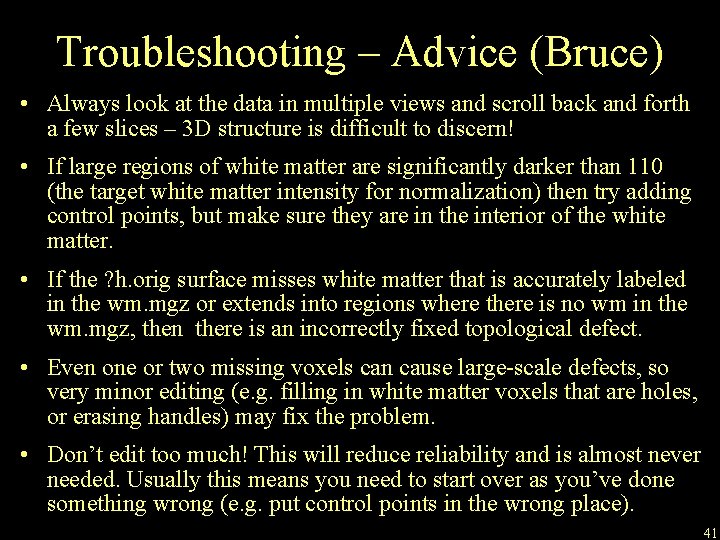 Troubleshooting – Advice (Bruce)

• Always look at the data in multiple views and scroll back and forth a few slices – 3D structure is difficult to discern!

• If large regions of white matter are significantly darker than 110 (the target white matter intensity for normalization) then try adding control points, but make sure they are in the interior of the white matter.

• If the ?h.orig surface misses white matter that is accurately labeled in the wm.mgz or extends into regions where there is no wm in the wm.mgz, then there is an incorrectly fixed topological defect.

• Even one or two missing voxels can cause large-scale defects, so very minor editing (e.g. filling in white matter voxels that are holes, or erasing handles) may fix the problem.

• Don't edit too much! This will reduce reliability and is almost never needed. Usually this means you need to start over as you've done something wrong (e.g. put control points in the wrong place).

41